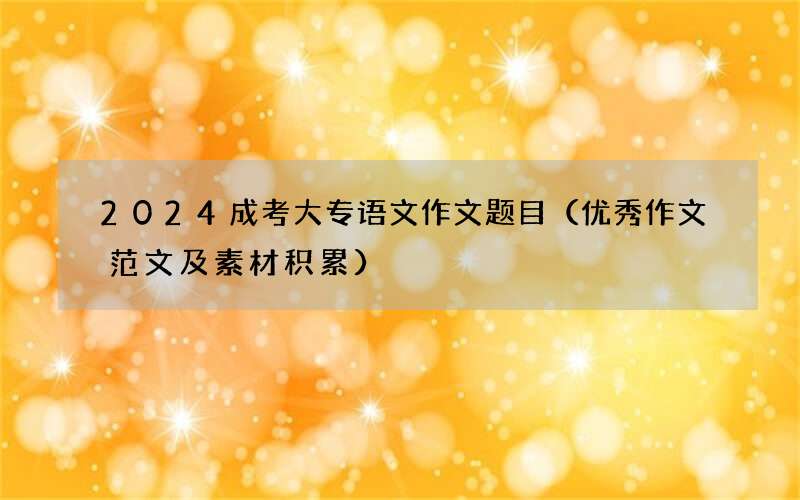 2024成考大专语文作文题目（优秀作文范文及素材积累）